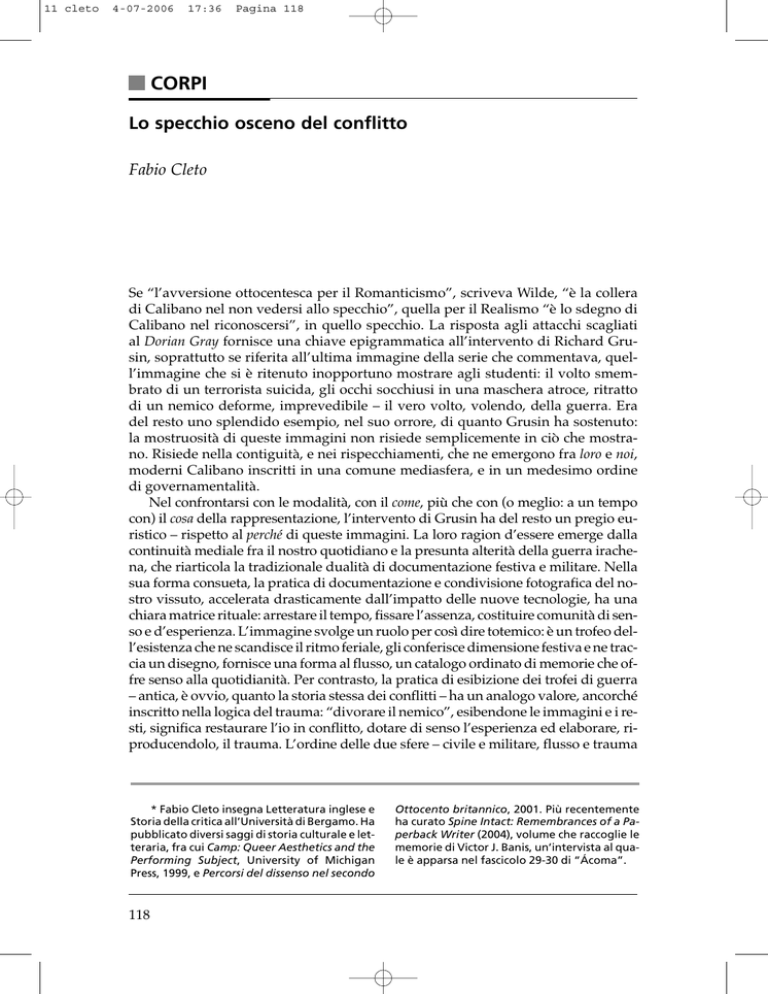 11 cleto 4-07-2006 17:36 Pagina 118

CORPI

Lo specchio osceno del conflitto

Fabio Cleto

Se "l'avversione ottocentesca per il Romanticismo", scriveva Wilde, "è la collera di Calibano nel non vedersi allo specchio", quella per il Realismo "è lo sdegno di Calibano nel riconoscersi", in quello specchio. La risposta agli attacchi scagliati al Dorian Gray fornisce una chiave epigrammatica all'intervento di Richard Grusin, soprattutto se riferita all'ultima immagine della serie che commentava, quell'immagine che si è ritenuto inopportuno mostrare agli studenti: il volto smembrato di un terrorista suicida, gli occhi socchiusi in una maschera atroce, ritratto di un nemico deforme, imprevedibile – il vero volto, volendo, della guerra. Era del resto uno splendido esempio, nel suo orrore, di quanto Grusin ha sostenuto: la mostruosità di queste immagini non risiede semplicemente in ciò che mostrano. Risiede nella contiguità, e nei rispecchiamenti, che ne emergono fra loro e noi, moderni Calibano inscritti in una comune mediasfera, e in un medesimo ordine di governamentalità.

Nel confrontarsi con le modalità, con il come, più che con (o meglio: a un tempo con) il cosa della rappresentazione, l'intervento di Grusin ha del resto un pregio euristico – rispetto al perché di queste immagini. La loro ragion d'essere emerge dalla continuità mediale fra il nostro quotidiano e la presunta alterità della guerra irachena, che riarticola la tradizionale dualità di documentazione festiva e militare. Nella sua forma consueta, la pratica di documentazione e condivisione fotografica del nostro vissuto, accelerata drasticamente dall'impatto delle nuove tecnologie, ha una chiara matrice rituale: arrestare il tempo, fissare l'assenza, costituire comunità di senso e d'esperienza. L'immagine svolge un ruolo per così dire totemico: è un trofeo dell'esistenza che ne scandisce il ritmo feriale, gli conferisce dimensione festiva e ne traccia un disegno, fornisce una forma al flusso, un catalogo ordinato di memorie che offre senso alla quotidianità. Per contrasto, la pratica di esibizione dei trofei di guerra – antica, è ovvio, quanto la storia stessa dei conflitti – ha un analogo valore, ancorché inscritto nella logica del trauma: "divorare il nemico", esibendone le immagini e i resti, significa restaurare l'io in conflitto, dotare di senso l'esperienza ed elaborare, riproducendolo, il trauma. L'ordine delle due sfere – civile e militare, flusso e trauma

* Fabio Cleto insegna Letteratura inglese e Storia della critica all'Università di Bergamo. Ha pubblicato diversi saggi di storia culturale e letteraria, fra cui Camp: Queer Aesthetics and the Performing Subject, University of Michigan Press, 1999, e Percorsi del dissenso nel secondo Ottocento britannico, 2001. Più recentemente ha curato Spine Intact: Remembrances of a Paperback Writer (2004), volume che raccoglie le memorie di Victor J. Banis, un'intervista al quale è apparsa nel fascicolo 29-30 di "Ácoma".

118